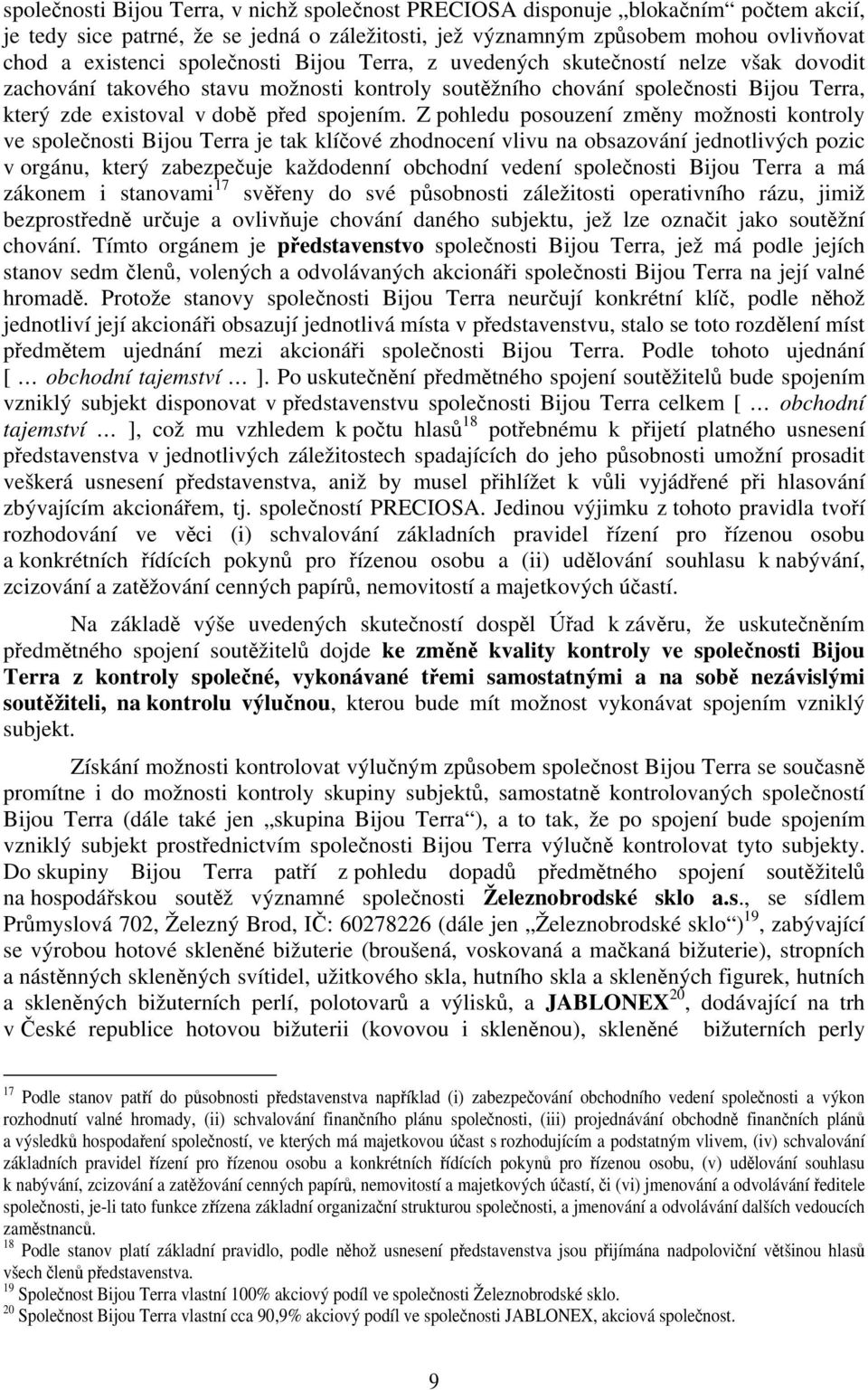 společnosti Bijou Terra, v nichž společnost PRECIOSA disponuje „blokačním“ počtem akcií, je tedy sice patrné, že se jedná o záležitosti, jež významným způsobem mohou ovlivňovat chod a existenci společnosti Bijou Terra, z uvedených skutečností nelze však dovodit zachování takového stavu možnosti kontroly soutěžního chování společnosti Bijou Terra, který zde existoval v době před spojením. Z pohledu posouzení změny možnosti kontroly ve společnosti Bijou Terra je tak klíčové zhodnocení vlivu na obsazování jednotlivých pozic v orgánu, který zabezpečuje každodenní obchodní vedení společnosti Bijou Terra a má zákonem i stanovami$^{17}$ svěřeny do své působnosti záležitosti operativního rázu, jimiž bezprostředně určuje a ovlivňuje chování daného subjektu, jež lze označit jako soutěžní chování. Tímto orgánem je představenstvo společnosti Bijou Terra, jež má podle jejích stanov sedm členů, volených a odvolávaných akcionáři společnosti Bijou Terra na její valné hromadě. Protože stanovy společnosti Bijou Terra neurčují konkrétní klíč, podle něhož jednotliví její akcionáři obsazují jednotlivá místa v představenstvu, stalo se toto rozdělení míst předmětem ujednání mezi akcionáři společnosti Bijou Terra. Podle tohoto ujednání [ … obchodní tajemství … ]. Po uskutečnění předmětného spojení soutěžitelů bude spojením vzniklý subjekt disponovat v představenstvu společnosti Bijou Terra celkem [ … obchodní tajemství … ], což mu vzhledem k počtu hlasů$^{18}$ potřebnému k přijetí platného usnesení představenstva v jednotlivých záležitostech spadajících do jeho působnosti umožní prosadit veškerá usnesení představenstva, aniž by musel přihlížet k vůli vyjádřené při hlasování zbývajícím akcionářem, tj. společností PRECIOSA. Jedinou výjimku z tohoto pravidla tvoří rozhodování ve věci (i) schvalování základních pravidel řízení pro řízenou osobu a konkrétních řídících pokynů pro řízenou osobu a (ii) udělování souhlasu k nabývání, zcizování a zatěžování cenných papírů, nemovitostí a majetkových účastí.

Na základě výše uvedených skutečností dospěl Úřad k závěru, že uskutečněním předmětného spojení soutěžitelů dojde ke změně kvality kontroly ve společnosti Bijou Terra z kontroly společné, vykonávané třemi samostatnými a na sobě nezávislými soutěžiteli, na kontrolu výlučnou, kterou bude mít možnost vykonávat spojením vzniklý subjekt.

Získání možnosti kontrolovat výlučným způsobem společnost Bijou Terra se současně promítne i do možnosti kontroly skupiny subjektů, samostatně kontrolovaných společností Bijou Terra (dále také jen „skupina Bijou Terra“), a to tak, že po spojení bude spojením vzniklý subjekt prostřednictvím společnosti Bijou Terra výlučně kontrolovat tyto subjekty. Do skupiny Bijou Terra patří z pohledu dopadů předmětného spojení soutěžitelů na hospodářskou soutěž významné společnosti Železnobrodské sklo a.s., se sídlem Průmyslová 702, Železný Brod, IČ: 60278226 (dále jen „Železnobrodské sklo“)$^{19}$, zabývající se výrobou hotové skleněné bižuterie (broušená, voskovaná a mačkaná bižuterie), stropních a nástěnných skleněných svítidel, užitkového skla, hutního skla a skleněných figurek, hutních a skleněných bižuterních perlí, polotovarů a výlisků, a JABLONEX$^{20}$, dodávající na trh v České republice hotovou bižuterii (kovovou i skleněnou), skleněné bižuterních perly

$^{17}$ Podle stanov patří do působnosti představenstva například (i) zabezpečování obchodního vedení společnosti a výkon rozhodnutí valné hromady, (ii) schvalování finančního plánu společnosti, (iii) projednávání obchodně finančních plánů a výsledků hospodaření společností, ve kterých má majetkovou účast s rozhodujícím a podstatným vlivem, (iv) schvalování základních pravidel řízení pro řízenou osobu a konkrétních řídících pokynů pro řízenou osobu, (v) udělování souhlasu k nabývání, zcizování a zatěžování cenných papírů, nemovitostí a majetkových účastí, či (vi) jmenování a odvolávání ředitele společnosti, je-li tato funkce zřízena základní organizační strukturou společnosti, a jmenování a odvolávání dalších vedoucích zaměstnanců.
$^{18}$ Podle stanov platí základní pravidlo, podle něhož usnesení představenstva jsou přijímána nadpoloviční většinou hlasů všech členů představenstva.
$^{19}$ Společnost Bijou Terra vlastní 100% akciový podíl ve společnosti Železnobrodské sklo.
$^{20}$ Společnost Bijou Terra vlastní cca 90,9% akciový podíl ve společnosti JABLONEX, akciová společnost.

9